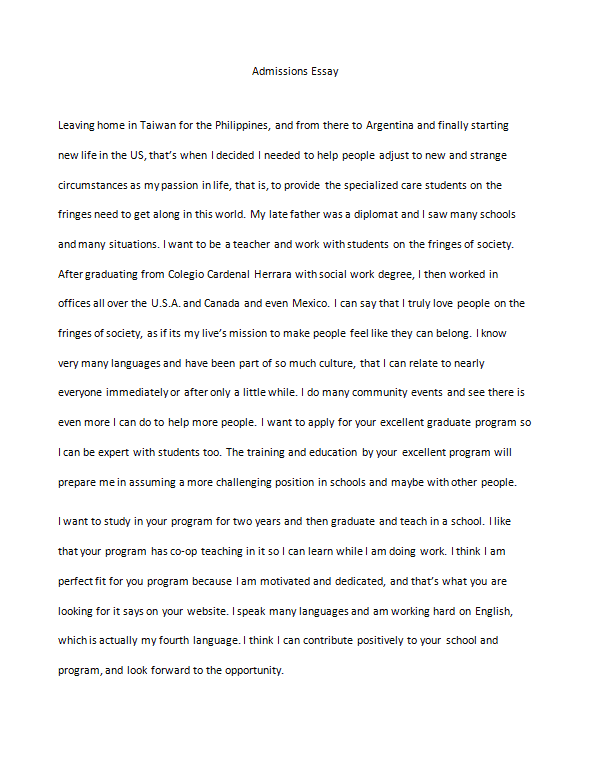 Admissions Essay

Leaving home in Taiwan for the Philippines, and from there to Argentina and finally starting new life in the US, that's when I decided I needed to help people adjust to new and strange circumstances as my passion in life, that is, to provide the specialized care students on the fringes need to get along in this world. My late father was a diplomat and I saw many schools and many situations. I want to be a teacher and work with students on the fringes of society. After graduating from Colegio Cardenal Herrara with social work degree, I then worked in offices all over the U.S.A. and Canada and even Mexico. I can say that I truly love people on the fringes of society, as if its my live's mission to make people feel like they can belong. I know very many languages and have been part of so much culture, that I can relate to nearly everyone immediately or after only a little while. I do many community events and see there is even more I can do to help more people. I want to apply for your excellent graduate program so I can be expert with students too. The training and education by your excellent program will prepare me in assuming a more challenging position in schools and maybe with other people.

I want to study in your program for two years and then graduate and teach in a school. I like that your program has co-op teaching in it so I can learn while I am doing work. I think I am perfect fit for you program because I am motivated and dedicated, and that's what you are looking for it says on your website. I speak many languages and am working hard on English, which is actually my fourth language. I think I can contribute positively to your school and program, and look forward to the opportunity.